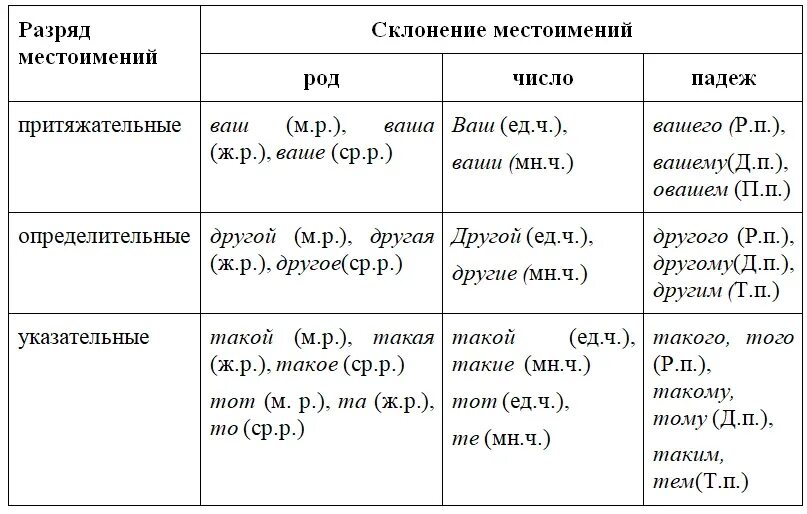 | Разряд местоимений | Склонение местоимений | | |
|---|---|---|---|
| | род | число | падеж |
| притяжательные | ваш (м.р.), ваша (ж.р.), ваше (ср.р.) | Ваш (ед.ч.), ваши (мн.ч.) | вашего (Р.п.), вашему(Д.п.), овашем (П.п.) |
| определительные | другой (м.р.), другая (ж.р.), другое(ср.р.) | Другой (ед.ч.), другие (мн.ч.) | другого (Р.п.), другому(Д.п.), другим (Т.п.) |
| указательные | такой (м.р.), такая (ж.р.), такое (ср.р.) тот (м. р.), та (ж.р.), то (ср.р.) | такой (ед.ч.), такие (мн.ч.) тот (ед.ч.), те (мн.ч.) | такого, того (Р.п.), такому, тому (Д.п.), таким, тем(Т.п.) |